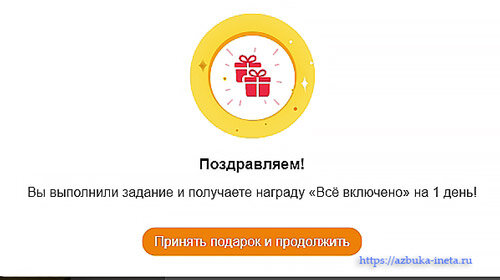 Поздравляем!

Вы выполнили задание и получаете награду «Всё включено» на 1 день!

Принять подарок и продолжить

https://azbuka-ineta.ru